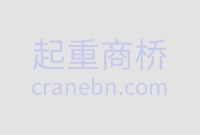 起重商桥
cranebn.com